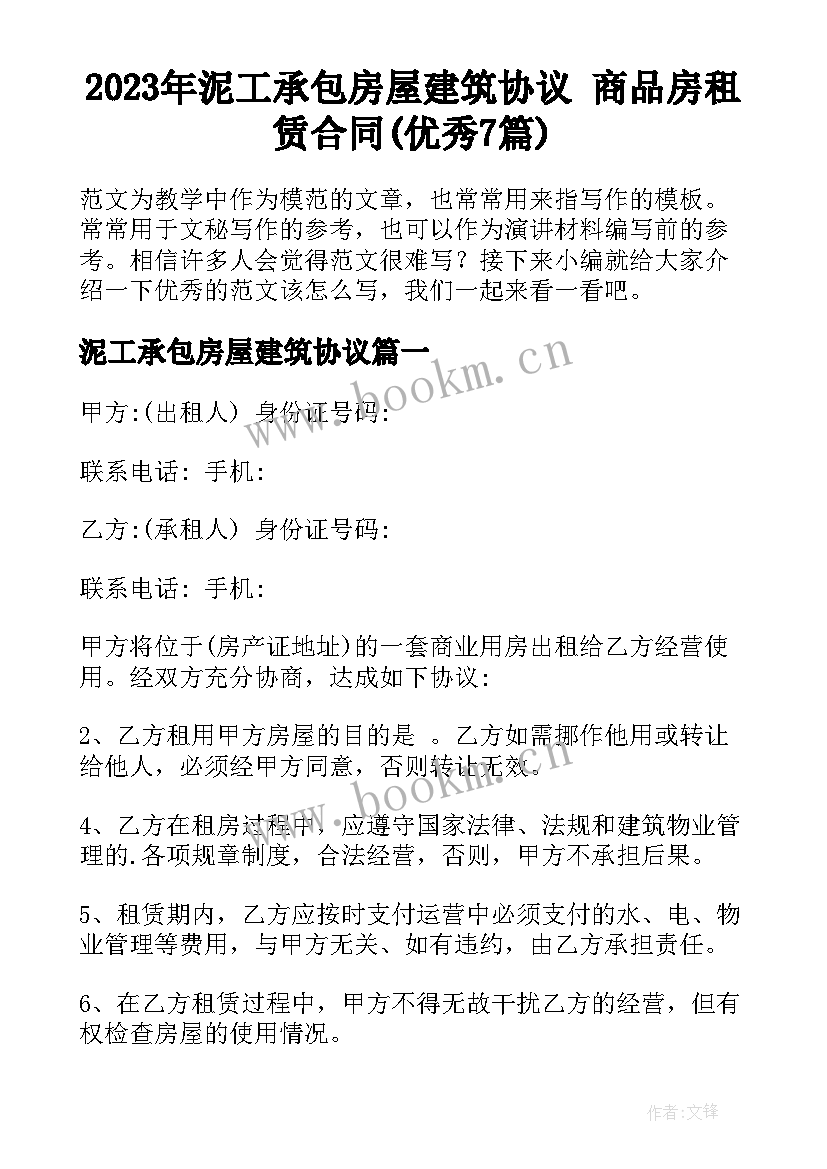 2023年泥工承包房屋建筑协议 商品房租赁合同(优秀7篇)

范文为教学中作为模范的文章，也常常用来指写作的模板。常常用于文秘写作的参考，也可以作为演讲材料编写前的参考。相信许多人会觉得范文很难写？接下来小编就给大家介绍一下优秀的范文该怎么写，我们一起来看一看吧。

泥工承包房屋建筑协议篇一

www.bookm.cn

甲方:(出租人) 身份证号码:

联系电话: 手机:

乙方:(承租人) 身份证号码:

联系电话: 手机:

甲方将位于(房产证地址)的一套商业用房出租给乙方经营使用。经双方充分协商，达成如下协议:

2、乙方租用甲方房屋的目的是 。乙方如需挪作他用或转让给他人，必须经甲方同意，否则转让无效。

www.bookm.cn

4、乙方在租房过程中，应遵守国家法律、法规和建筑物业管理的.各项规章制度，合法经营，否则，甲方不承担后果。

5、租赁期内，乙方应按时支付运营中必须支付的水、电、物业管理等费用，与甲方无关、如有违约，由乙方承担责任。

6、在乙方租赁过程中，甲方不得无故干扰乙方的经营，但有权检查房屋的使用情况。

作者:文锋